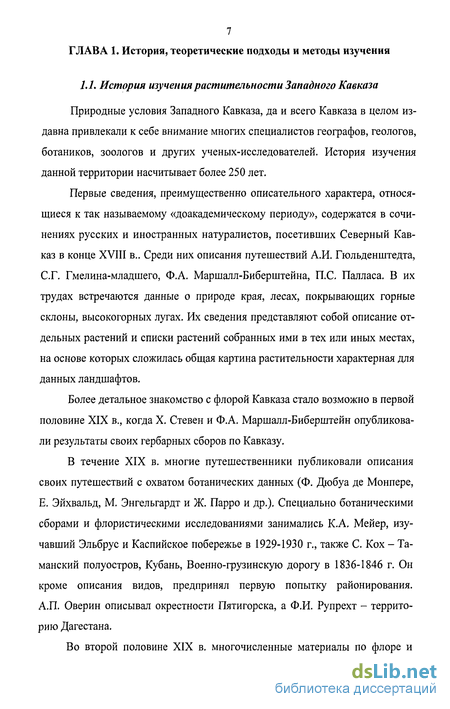 7

ГЛАВА 1. История, теоретические подходы и методы изучения

1.1. История изучения растительности Западного Кавказа

Природные условия Западного Кавказа, да и всего Кавказа в целом издавна привлекали к себе внимание многих специалистов географов, геологов, ботаников, зоологов и других ученых-исследователей. История изучения данной территории насчитывает более 250 лет.

Первые сведения, преимущественно описательного характера, относящиеся к так называемому «доакадемическому периоду», содержатся в сочинениях русских и иностранных натуралистов, посетивших Северный Кавказ в конце XVIII в.. Среди них описания путешествий А.И. Гюльденштедта, С.Г. Гмелина-младшего, Ф.А. Маршалл-Биберштейна, П.С. Палласа. В их трудах встречаются данные о природе края, лесах, покрывающих горные склоны, высокогорных лугах. Их сведения представляют собой описание отдельных растений и списки растений собранных ими в тех или иных местах, на основе которых сложилась общая картина растительности характерная для данных ландшафтов.

Более детальное знакомство с флорой Кавказа стало возможно в первой половине XIX в., когда Х. Стевен и Ф.А. Маршалл-Биберштейн опубликовали результаты своих гербарных сборов по Кавказу.

В течение XIX в. многие путешественники публиковали описания своих путешествий с охватом ботанических данных (Ф. Дюбуа де Монпере, Е. Эйхвальд, М. Энгельгардт и Ж. Парро и др.). Специально ботаническими сборами и флористическими исследованиями занимались К.А. Мейер, изучавший Эльбрус и Каспийское побережье в 1929-1930 г., также С. Кох – Таманский полуостров, Кубань, Военно-грузинскую дорогу в 1836-1846 г. Он кроме описания видов, предпринял первую попытку районирования. А.П. Оверин описывал окрестности Пятигорска, а Ф.И. Рупрехт – территорию Дагестана.

Во второй половине XIX в. многочисленные материалы по флоре и

dsLib.net
библиотека диссертаций